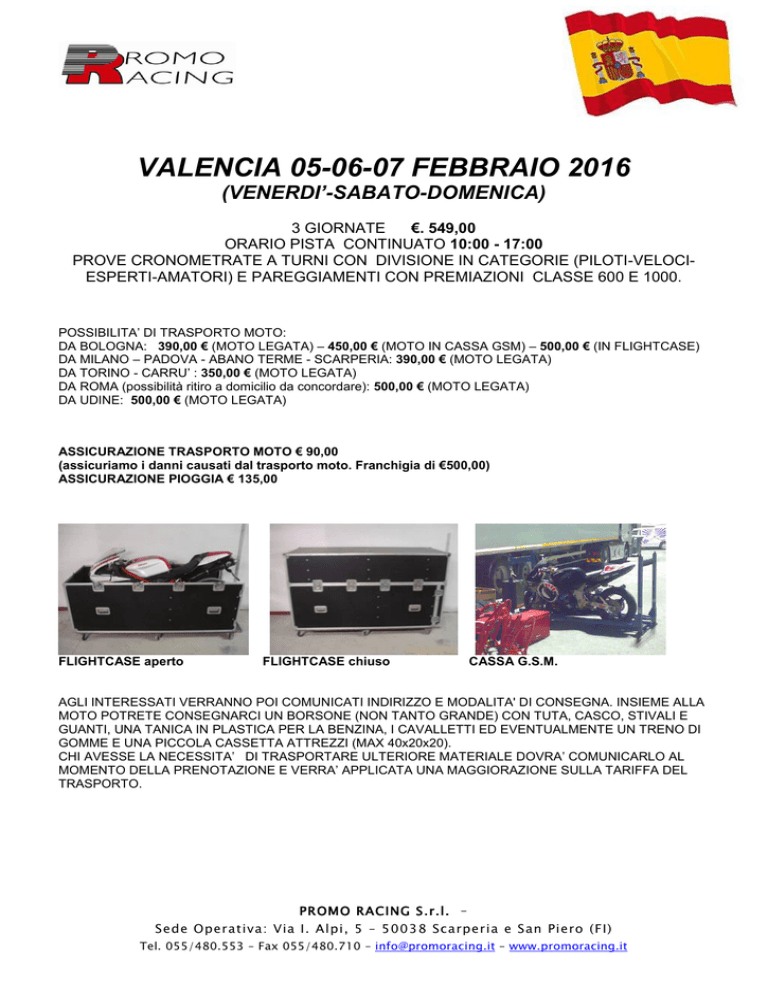 PROMO RACING

VALENCIA 05-06-07 FEBBRAIO 2016
(VENERDI'-SABATO-DOMENICA)

3 GIORNATE €. 549,00
ORARIO PISTA CONTINUATO 10:00 - 17:00
PROVE CRONOMETRATE A TURNI CON DIVISIONE IN CATEGORIE (PILOTI-VELOCI-ESPERTI-AMATORI) E PAREGGIAMENTI CON PREMIAZIONI CLASSE 600 E 1000.

POSSIBILITA' DI TRASPORTO MOTO:
DA BOLOGNA: 390,00 € (MOTO LEGATA) – 450,00 € (MOTO IN CASSA GSM) – 500,00 € (IN FLIGHTCASE)
DA MILANO – PADOVA - ABANO TERME - SCARPERIA: 390,00 € (MOTO LEGATA)
DA TORINO - CARRU' : 350,00 € (MOTO LEGATA)
DA ROMA (possibilità ritiro a domicilio da concordare): 500,00 € (MOTO LEGATA)
DA UDINE: 500,00 € (MOTO LEGATA)

ASSICURAZIONE TRASPORTO MOTO € 90,00
(assicuriamo i danni causati dal trasporto moto. Franchigia di €500,00)
ASSICURAZIONE PIOGGIA € 135,00

FLIGHTCASE aperto
FLIGHTCASE chiuso
CASSA G.S.M.

AGLI INTERESSATI VERRANNO POI COMUNICATI INDIRIZZO E MODALITA' DI CONSEGNA. INSIEME ALLA MOTO POTRETE CONSEGNARCI UN BORSONE (NON TANTO GRANDE) CON TUTA, CASCO, STIVALI E GUANTI, UNA TANICA IN PLASTICA PER LA BENZINA, I CAVALLETTI ED EVENTUALMENTE UN TRENO DI GOMME E UNA PICCOLA CASSETTA ATTREZZI (MAX 40x20x20).
CHI AVESSE LA NECESSITA' DI TRASPORTARE ULTERIORE MATERIALE DOVRA' COMUNICARLO AL MOMENTO DELLA PRENOTAZIONE E VERRA' APPLICATA UNA MAGGIORAZIONE SULLA TARIFFA DEL TRASPORTO.

PROMO RACING S.r.l. –
Sede Operativa: Via I. Alpi, 5 – 50038 Scarperia e San Piero (FI)
Tel. 055/480.553 – Fax 055/480.710 – info@promoracing.it – www.promoracing.it